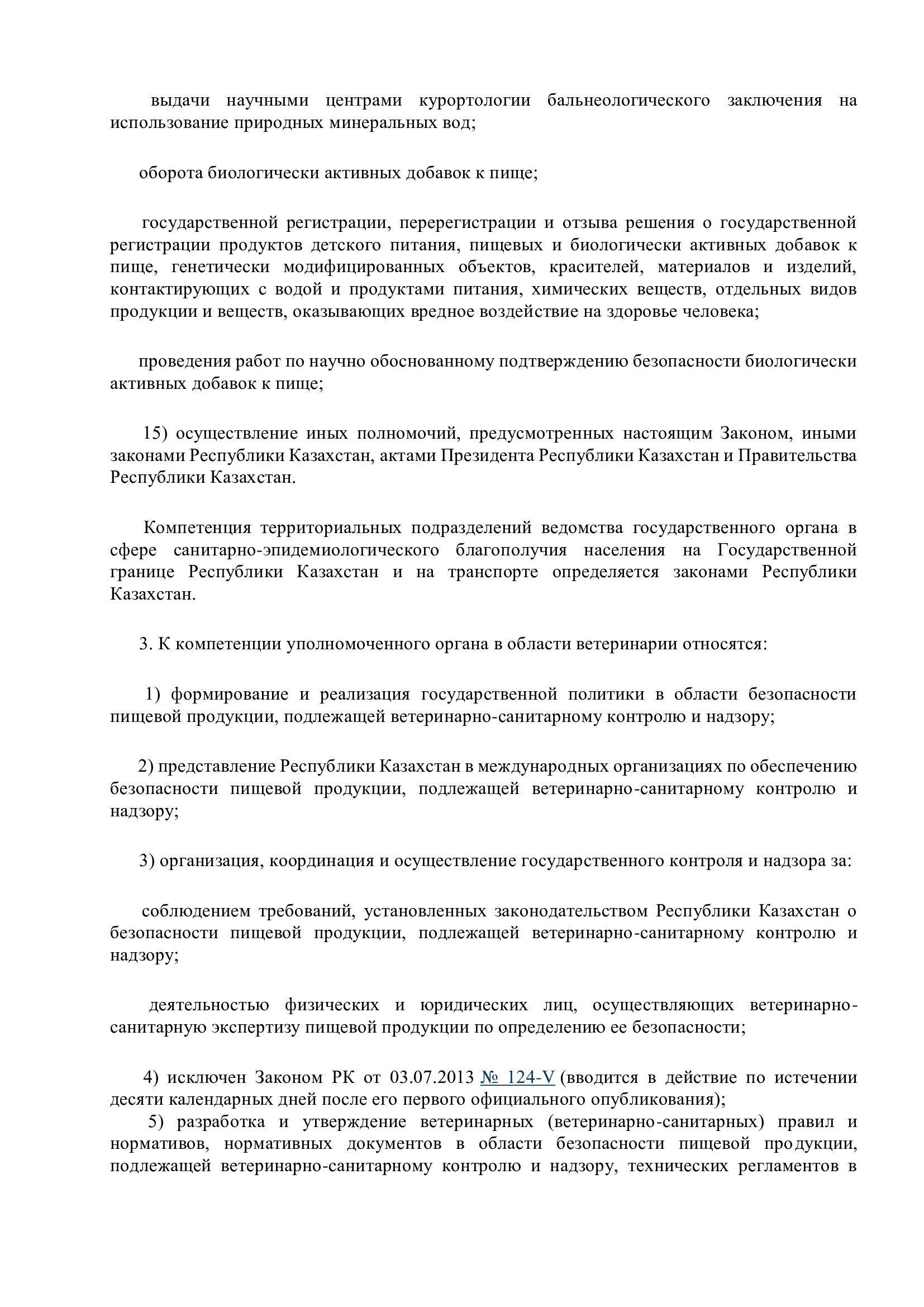 выдачи научными центрами курортологии бальнеологического заключения на использование природных минеральных вод;

оборота биологически активных добавок к пище;

государственной регистрации, перерегистрации и отзыва решения о государственной регистрации продуктов детского питания, пищевых и биологически активных добавок к пище, генетически модифицированных объектов, красителей, материалов и изделий, контактирующих с водой и продуктами питания, химических веществ, отдельных видов продукции и веществ, оказывающих вредное воздействие на здоровье человека;

проведения работ по научно обоснованному подтверждению безопасности биологически активных добавок к пище;

15) осуществление иных полномочий, предусмотренных настоящим Законом, иными законами Республики Казахстан, актами Президента Республики Казахстан и Правительства Республики Казахстан.

Компетенция территориальных подразделений ведомства государственного органа в сфере санитарно-эпидемиологического благополучия населения на Государственной границе Республики Казахстан и на транспорте определяется законами Республики Казахстан.

3. К компетенции уполномоченного органа в области ветеринарии относятся:

1) формирование и реализация государственной политики в области безопасности пищевой продукции, подлежащей ветеринарно-санитарному контролю и надзору;

2) представление Республики Казахстан в международных организациях по обеспечению безопасности пищевой продукции, подлежащей ветеринарно-санитарному контролю и надзору;

3) организация, координация и осуществление государственного контроля и надзора за:

соблюдением требований, установленных законодательством Республики Казахстан о безопасности пищевой продукции, подлежащей ветеринарно-санитарному контролю и надзору;

деятельностью физических и юридических лиц, осуществляющих ветеринарно-санитарную экспертизу пищевой продукции по определению ее безопасности;

4) исключен Законом РК от 03.07.2013 № 124-V (вводится в действие по истечении десяти календарных дней после его первого официального опубликования);
5) разработка и утверждение ветеринарных (ветеринарно-санитарных) правил и нормативов, нормативных документов в области безопасности пищевой продукции, подлежащей ветеринарно-санитарному контролю и надзору, технических регламентов в